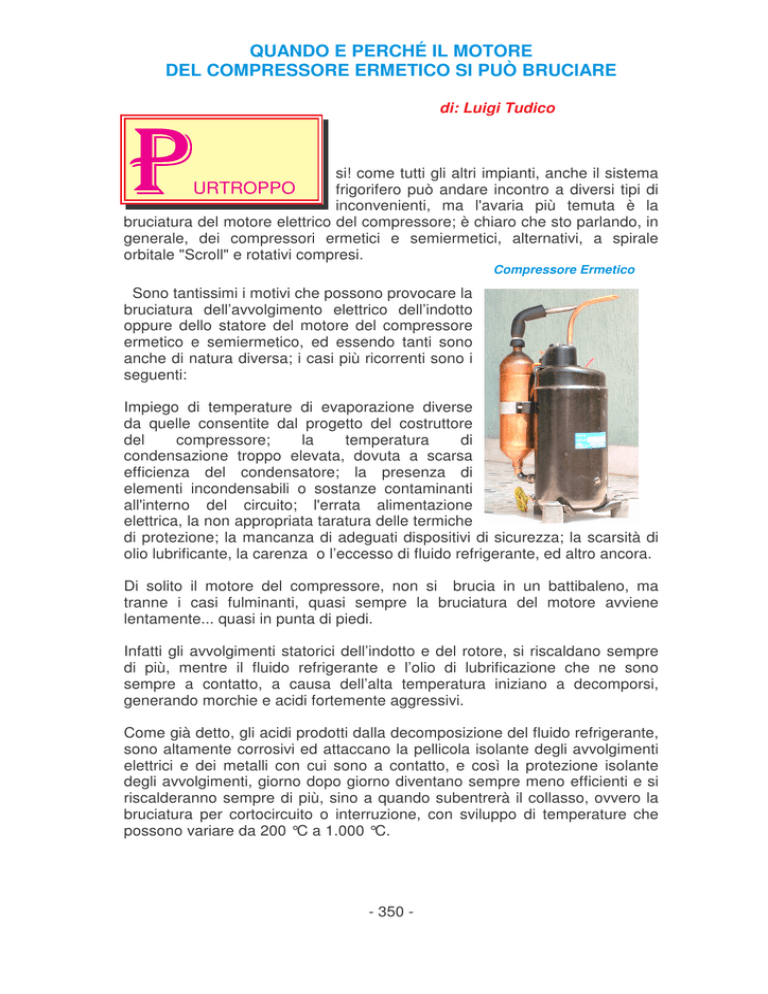 QUANDO E PERCHÉ IL MOTORE
DEL COMPRESSORE ERMETICO SI PUÒ BRUCIARE

di: Luigi Tudico

PURTROPPO si! come tutti gli altri impianti, anche il sistema frigorifero può andare incontro a diversi tipi di inconvenienti, ma l'avaria più temuta è la bruciatura del motore elettrico del compressore; è chiaro che sto parlando, in generale, dei compressori ermetici e semiermetici, alternativi, a spirale orbitale "Scroll" e rotativi compresi.

Compressore Ermetico

Sono tantissimi i motivi che possono provocare la bruciatura dell'avvolgimento elettrico dell'indotto oppure dello statore del motore del compressore ermetico e semiermetico, ed essendo tanti sono anche di natura diversa; i casi più ricorrenti sono i seguenti:

Impiego di temperature di evaporazione diverse da quelle consentite dal progetto del costruttore del compressore; la temperatura di condensazione troppo elevata, dovuta a scarsa efficienza del condensatore; la presenza di elementi incondensabili o sostanze contaminanti all'interno del circuito; l'errata alimentazione elettrica, la non appropriata taratura delle termiche di protezione; la mancanza di adeguati dispositivi di sicurezza; la scarsità di olio lubrificante, la carenza o l'eccesso di fluido refrigerante, ed altro ancora.

Di solito il motore del compressore, non si brucia in un battibaleno, ma tranne i casi fulminanti, quasi sempre la bruciatura del motore avviene lentamente... quasi in punta di piedi.

Infatti gli avvolgimenti statorici dell'indotto e del rotore, si riscaldano sempre di più, mentre il fluido refrigerante e l'olio di lubrificazione che ne sono sempre a contatto, a causa dell'alta temperatura iniziano a decomporsi, generando morchie e acidi fortemente aggressivi.

Come già detto, gli acidi prodotti dalla decomposizione del fluido refrigerante, sono altamente corrosivi ed attaccano la pellicola isolante degli avvolgimenti elettrici e dei metalli con cui sono a contatto, e così la protezione isolante degli avvolgimenti, giorno dopo giorno diventano sempre meno efficienti e si riscalderanno sempre di più, sino a quando subentrerà il collasso, ovvero la bruciatura per cortocircuito o interruzione, con sviluppo di temperature che possono variare da 200 °C a 1.000 °C.

- 350 -